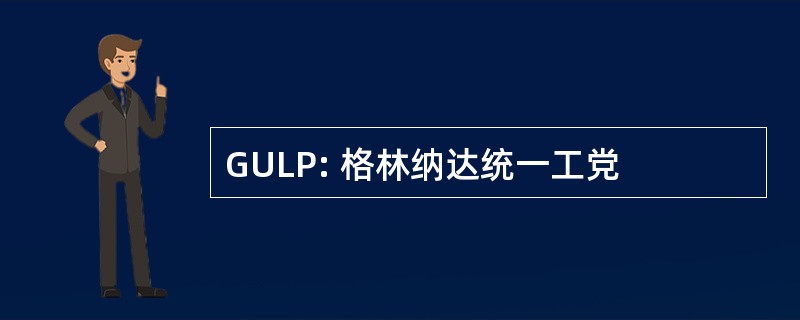 GULP: 格林纳达统一工党